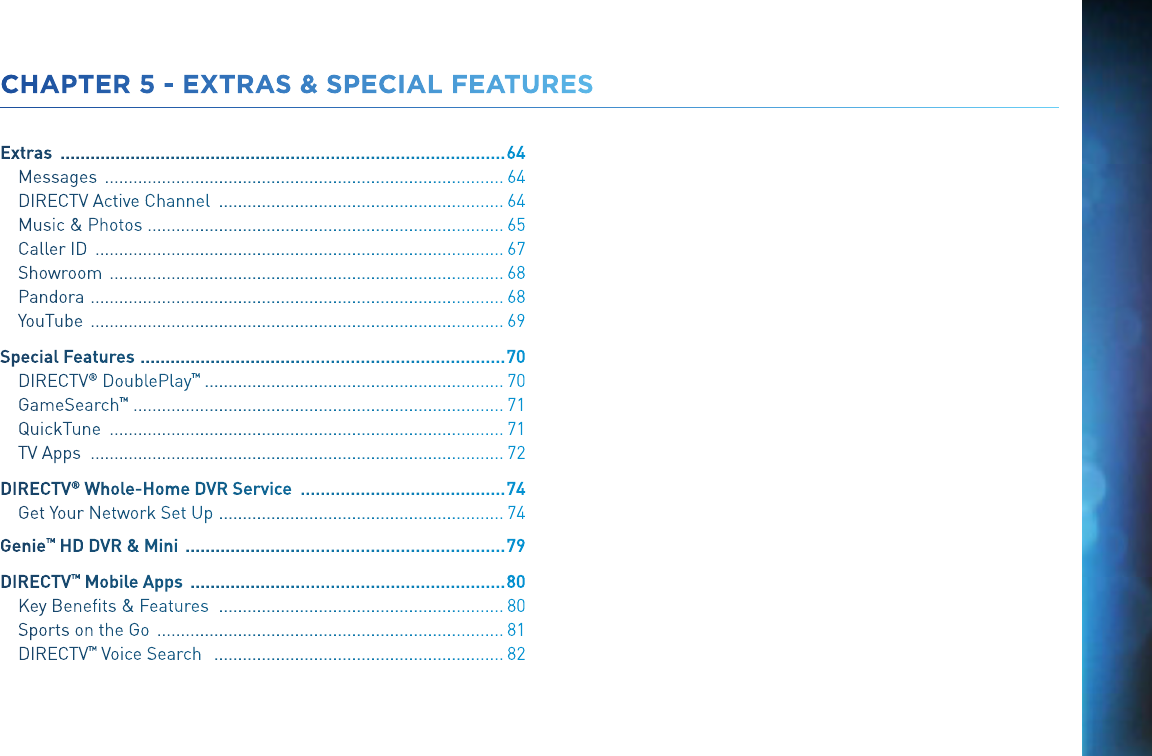 CHAPTER 5 - EXTRAS & SPECIAL FEATURES

Extras 64
Messages 64
DIRECTV Active Channel 64
Music & Photos 65
Caller ID 67
Showroom 68
Pandora 68
YouTube 69

Special Features 70
DIRECTV® DoublePlay™ 70
GameSearch™ 71
QuickTune 71
TV Apps 72

DIRECTV® Whole-Home DVR Service 74
Get Your Network Set Up 74

Genie™ HD DVR & Mini 79

DIRECTV™ Mobile Apps 80
Key Benefits & Features 80
Sports on the Go 81
DIRECTV™ Voice Search 82